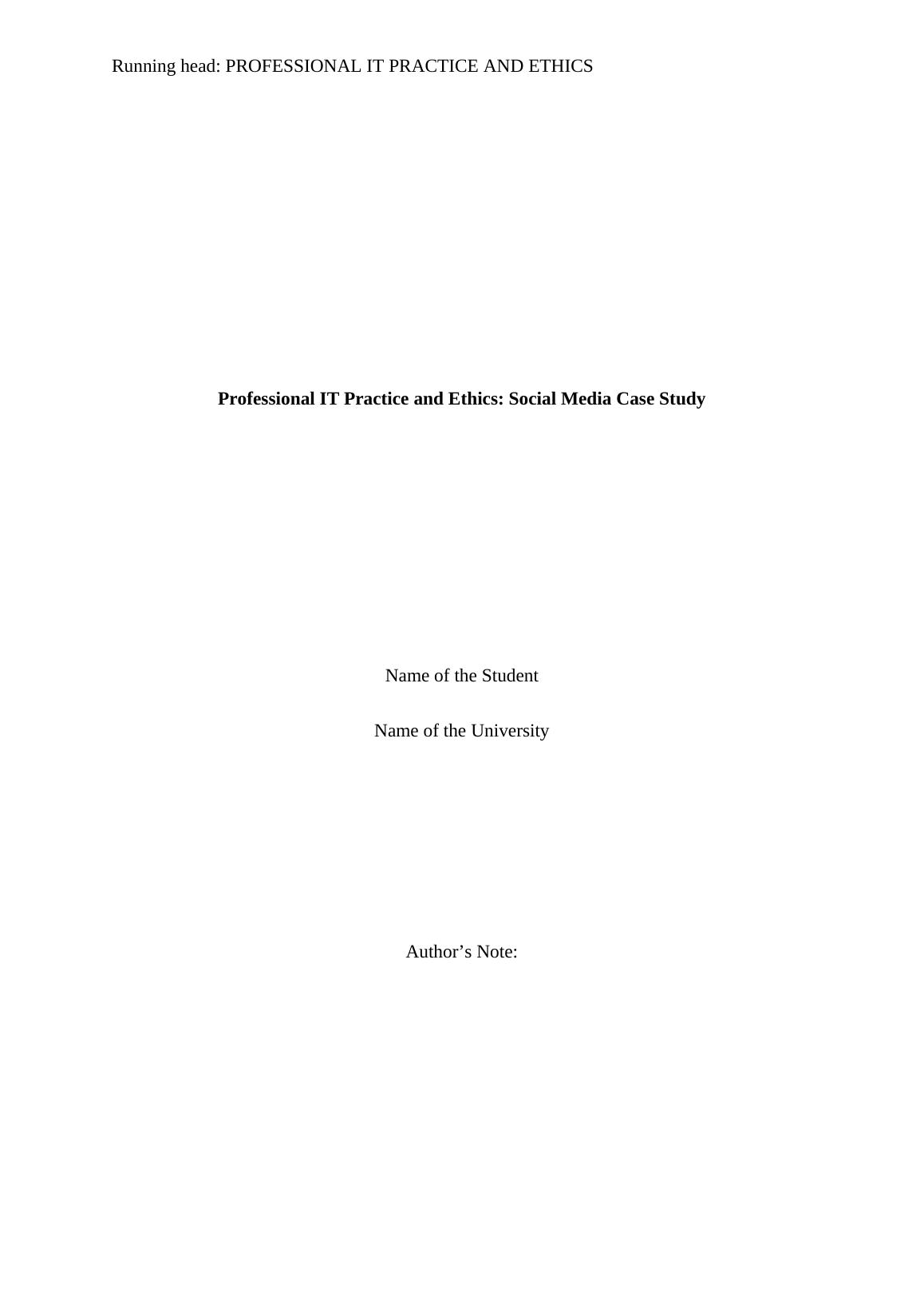 Running head: PROFESSIONAL IT PRACTICE AND ETHICS

Professional IT Practice and Ethics: Social Media Case Study

Name of the Student

Name of the University

Author's Note: